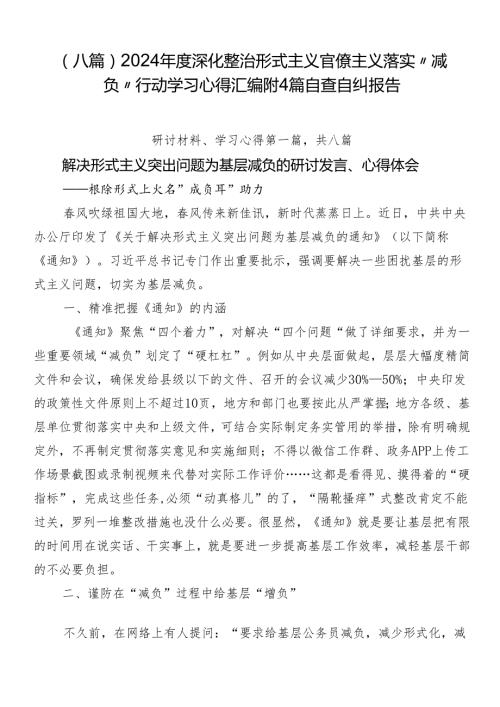 （八篇）2024年度深化整治形式主义官僚主义落实〃减负〃行动学习心得汇编附4篇自查自纠报告

研讨材料、学习心得第一篇，共八篇

解决形式主义突出问题为基层减负的研讨发言、心得体会

——根除形式上火名”成负耳”助力

春风吹绿祖国大地，春风传来新佳讯，新时代蒸蒸日上。近日，中共中央办公厅印发了《关于解决形式主义突出问题为基层减负的通知》（以下简称《通知》）。习近平总书记专门作出重要批示，强调要解决一些困扰基层的形式主义问题，切实为基层减负。

一、精准把握《通知》的内涵

《通知》聚焦“四个着力”，对解决“四个问题“做了详细要求，并为一些重要领域“减负”划定了“硬杠杠”。例如从中央层面做起，层层大幅度精简文件和会议，确保发给县级以下的文件、召开的会议减少30%—50%；中央印发的政策性文件原则上不超过10页，地方和部门也要按此从严掌握；地方各级、基层单位贯彻落实中央和上级文件，可结合实际制定务实管用的举措，除有明确规定外，不再制定贯彻落实意见和实施细则；不得以微信工作群、政务APP上传工作场景截图或录制视频来代替对实际工作评价……这都是看得见、摸得着的“硬指标”，完成这些任务,必须“动真格儿”的了，“隔靴搔痒”式整改肯定不能过关，罗列一堆整改措施也没什么必要。很显然，《通知》就是要让基层把有限的时间用在说实话、干实事上，就是要进一步提高基层工作效率，减轻基层干部的不必要负担。

二、谨防在“减负”过程中给基层“增负”

不久前，在网络上有人提问：“要求给基层公务员减负，减少形式化，减